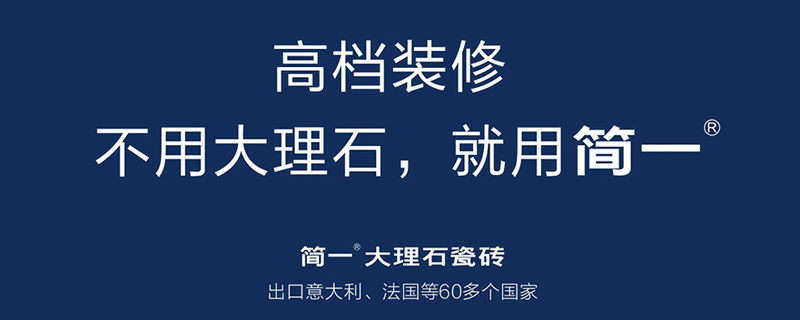 高档装修

不用大理石，就用简一®

简一®大理石瓷砖

出口意大利、法国等60多个国家